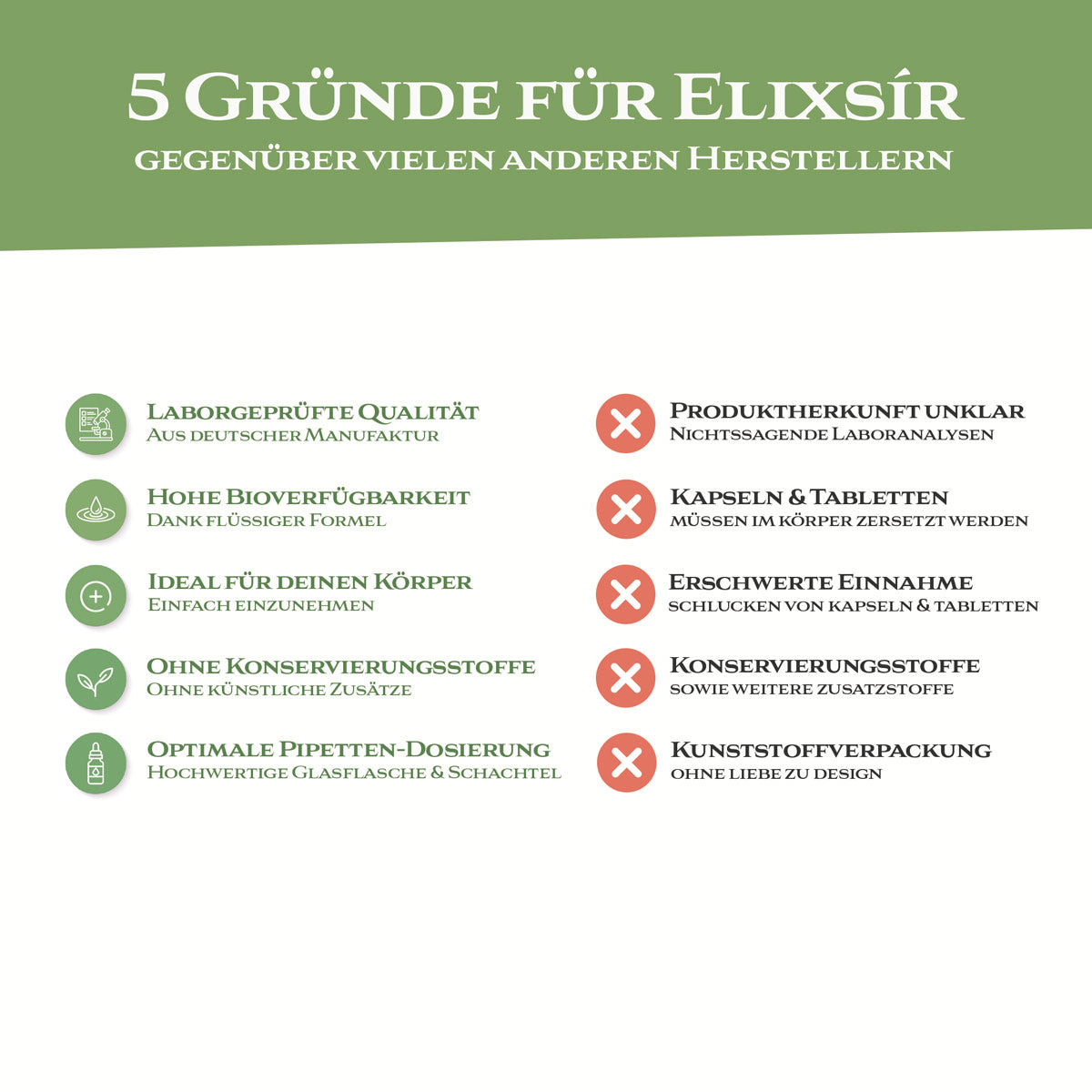 5 Gründe für Elixsír
gegenüber vielen anderen Herstellern

Laborgeprüfte Qualität
Aus deutscher Manufaktur

Hohe Bioverfügbarkeit
Dank flüssiger Formel

Ideal für deinen Körper
Einfach einzunehmen

Ohne Konservierungsstoffe
Ohne künstliche Zusätze

Optimale Pipetten-Dosierung
Hochwertige Glasflasche & Schachtel

Produktherkunft unklar
Nichtssagende Laboranalysen

Kapseln & Tabletten
müssen im Körper zersetzt werden

Erschwerte Einnahme
schlucken von Kapseln & Tabletten

Konservierungsstoffe
sowie weitere Zusatzstoffe

Kunststoffverpackung
ohne Liebe zu Design